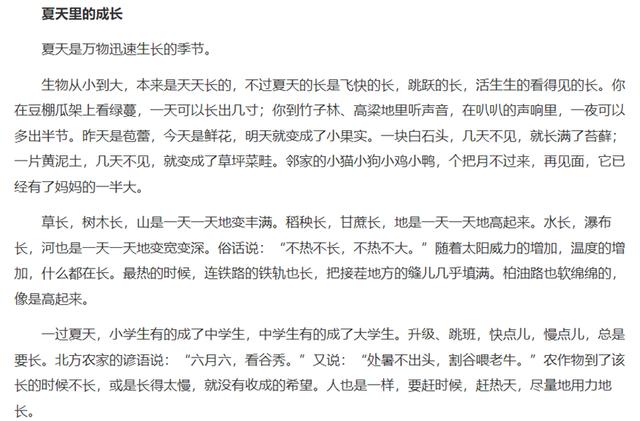 夏天里的成长

夏天是万物迅速生长的季节。

生物从小到大，本来是天天长的，不过夏天的长是飞快的长，跳跃的长，活生生的看得见的长。你在豆棚瓜架上看绿蔓，一天可以长出几寸；你到竹子林、高粱地里听声音，在叭叭的声响里，一夜可以多出半节。昨天是苞蕾，今天是鲜花，明天就变成了小果实。一块白石头，几天不见，就长满了苔藓；一片黄泥土，几天不见，就变成了草坪菜畦。邻家的小猫小狗小鸡小鸭，个把月不过来，再见面，它已经有了妈妈的一半大。

草长，树木长，山是一天一天地变丰满。稻秧长，甘蔗长，地是一天一天地高起来。水长，瀑布长，河也是一天一天地变宽变深。俗话说：“不热不长，不热不大。”随着太阳威力的增加，温度的增加，什么都在长。最热的时候，连铁路的铁轨也长，把接茬地方的缝儿几乎填满。柏油路也软绵绵的，像是高起来。

一过夏天，小学生有的成了中学生，中学生有的成了大学生。升级、跳班，快点儿，慢点儿，总是要长。北方农家的谚语说：“六月六，看谷秀。”又说：“处暑不出头，割谷喂老牛。”农作物到了该长的时候不长，或是长得太慢，就没有收成的希望。人也是一样，要赶时候，赶热天，尽量地用力地长。